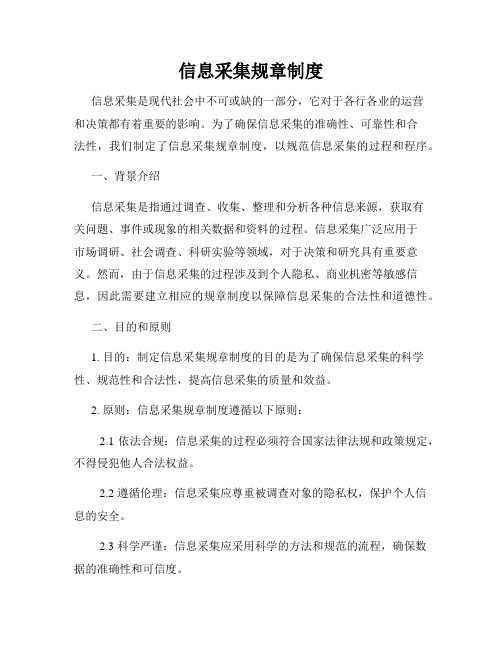 信息采集规章制度

信息采集是现代社会中不可或缺的一部分，它对于各行各业的运营和决策都有着重要的影响。为了确保信息采集的准确性、可靠性和合法性，我们制定了信息采集规章制度，以规范信息采集的过程和程序。

一、背景介绍

信息采集是指通过调查、收集、整理和分析各种信息来源，获取有关问题、事件或现象的相关数据和资料的过程。信息采集广泛应用于市场调研、社会调查、科研实验等领域，对于决策和研究具有重要意义。然而，由于信息采集的过程涉及到个人隐私、商业机密等敏感信息，因此需要建立相应的规章制度以保障信息采集的合法性和道德性。

二、目的和原则

1. 目的：制定信息采集规章制度的目的是为了确保信息采集的科学性、规范性和合法性，提高信息采集的质量和效益。

2. 原则：信息采集规章制度遵循以下原则：

2.1 依法合规：信息采集的过程必须符合国家法律法规和政策规定，不得侵犯他人合法权益。

2.2 遵循伦理：信息采集应尊重被调查对象的隐私权，保护个人信息的安全。

2.3 科学严谨：信息采集应采用科学的方法和规范的流程，确保数据的准确性和可信度。